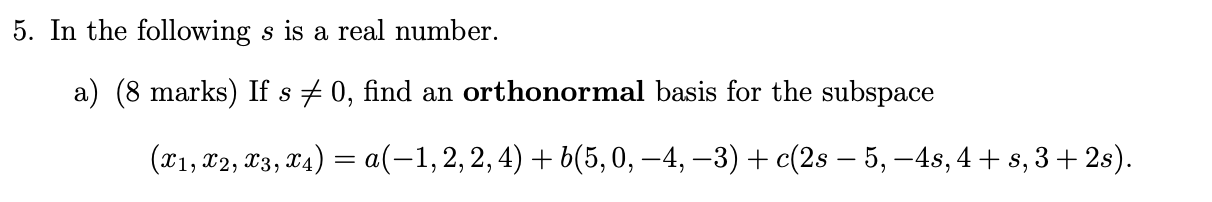 5. In the following $s$ is a real number.

a) (8 marks) If $s \neq 0$, find an **orthonormal** basis for the subspace

$(x_1, x_2, x_3, x_4) = a(-1, 2, 2, 4) + b(5, 0, -4, -3) + c(2s - 5, -4s, 4 + s, 3 + 2s).$